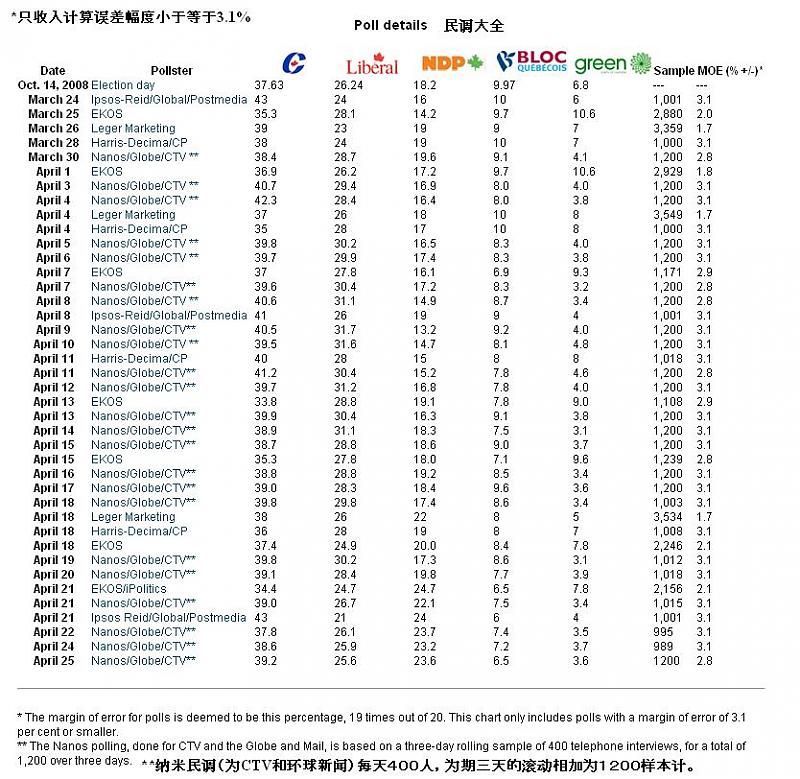 *只收入计算误差幅度小于等于3.1%

Poll details 民调大全

| Date | Pollster | C | Liberal | NDP | BLOC QUÉBÉCOIS | green | Sample | MOE (% +/-)* |
|---|---|---|---|---|---|---|---|---|
| Oct. 14, 2008 | Election day | 37.63 | 26.24 | 18.2 | 9.97 | 6.8 | --- | --- |
| March 24 | Ipsos-Reid/Global/Postmedia | 43 | 24 | 16 | 10 | 6 | 1,001 | 3.1 |
| March 25 | EKOS | 35.3 | 28.1 | 14.2 | 9.7 | 10.6 | 2,880 | 2.0 |
| March 26 | Leger Marketing | 39 | 23 | 19 | 9 | 7 | 3,359 | 1.7 |
| March 28 | Harris-Decima/CP | 38 | 24 | 19 | 10 | 7 | 1,000 | 3.1 |
| March 30 | Nanos/Globe/CTV ** | 38.4 | 28.7 | 19.6 | 9.1 | 4.1 | 1,200 | 2.8 |
| April 1 | EKOS | 36.9 | 26.2 | 17.2 | 9.7 | 10.6 | 2,929 | 1.8 |
| April 3 | Nanos/Globe/CTV ** | 40.7 | 29.4 | 16.9 | 8.0 | 4.0 | 1,200 | 3.1 |
| April 4 | Nanos/Globe/CTV ** | 42.3 | 28.4 | 16.4 | 8.0 | 3.8 | 1,200 | 3.1 |
| April 4 | Leger Marketing | 37 | 26 | 18 | 10 | 8 | 3,549 | 1.7 |
| April 4 | Harris-Decima/CP | 35 | 28 | 17 | 10 | 8 | 1,000 | 3.1 |
| April 5 | Nanos/Globe/CTV ** | 39.8 | 30.2 | 16.5 | 8.3 | 4.0 | 1,200 | 3.1 |
| April 6 | Nanos/Globe/CTV ** | 39.7 | 29.9 | 17.4 | 8.3 | 3.8 | 1,200 | 3.1 |
| April 7 | EKOS | 37 | 27.8 | 16.1 | 6.9 | 9.3 | 1,171 | 2.9 |
| April 7 | Nanos/Globe/CTV** | 39.6 | 30.4 | 17.2 | 8.3 | 3.2 | 1,200 | 2.8 |
| April 8 | Nanos/Globe/CTV ** | 40.6 | 31.1 | 14.9 | 8.7 | 3.4 | 1,200 | 2.8 |
| April 8 | Ipsos-Reid/Global/Postmedia | 41 | 26 | 19 | 9 | 4 | 1,001 | 3.1 |
| April 9 | Nanos/Globe/CTV** | 40.5 | 31.7 | 13.2 | 9.2 | 4.0 | 1,200 | 3.1 |
| April 10 | Nanos/Globe/CTV ** | 39.5 | 31.6 | 14.7 | 8.1 | 4.8 | 1,200 | 3.1 |
| April 11 | Harris-Decima/CP | 40 | 28 | 15 | 8 | 8 | 1,018 | 3.1 |
| April 11 | Nanos/Globe/CTV** | 41.2 | 30.4 | 15.2 | 7.8 | 4.6 | 1,200 | 2.8 |
| April 12 | Nanos/Globe/CTV** | 39.7 | 31.2 | 16.8 | 7.8 | 4.0 | 1,200 | 3.1 |
| April 13 | EKOS | 33.8 | 28.8 | 19.1 | 7.8 | 9.0 | 1,108 | 2.9 |
| April 13 | Nanos/Globe/CTV** | 39.9 | 30.4 | 16.3 | 9.1 | 3.8 | 1,200 | 3.1 |
| April 14 | Nanos/Globe/CTV** | 38.9 | 31.1 | 18.3 | 7.5 | 3.1 | 1,200 | 3.1 |
| April 15 | Nanos/Globe/CTV** | 38.7 | 28.8 | 18.6 | 9.0 | 3.7 | 1,200 | 3.1 |
| April 15 | EKOS | 35.3 | 27.8 | 18.0 | 7.1 | 9.6 | 1,239 | 2.8 |
| April 16 | Nanos/Globe/CTV** | 38.8 | 28.8 | 19.2 | 8.5 | 3.4 | 1,200 | 3.1 |
| April 17 | Nanos/Globe/CTV** | 39.0 | 28.3 | 18.4 | 9.6 | 3.6 | 1,200 | 3.1 |
| April 18 | Nanos/Globe/CTV** | 39.8 | 29.8 | 17.4 | 8.6 | 3.4 | 1,003 | 3.1 |
| April 18 | Leger Marketing | 38 | 26 | 22 | 8 | 5 | 3,534 | 1.7 |
| April 18 | Harris-Decima/CP | 36 | 28 | 19 | 8 | 7 | 1,008 | 3.1 |
| April 18 | EKOS | 37.4 | 24.9 | 20.0 | 8.4 | 7.8 | 2,246 | 2.1 |
| April 19 | Nanos/Globe/CTV** | 39.8 | 30.2 | 17.3 | 8.6 | 3.1 | 1,012 | 3.1 |
| April 20 | Nanos/Globe/CTV** | 39.1 | 28.4 | 19.8 | 7.7 | 3.9 | 1,018 | 3.1 |
| April 21 | EKOS/iPolitics | 34.4 | 24.7 | 24.7 | 6.5 | 7.8 | 2,156 | 2.1 |
| April 21 | Nanos/Globe/CTV** | 39.0 | 26.7 | 22.1 | 7.5 | 3.4 | 1,015 | 3.1 |
| April 21 | Ipsos Reid/Global/Postmedia | 43 | 21 | 24 | 6 | 4 | 1,001 | 3.1 |
| April 22 | Nanos/Globe/CTV** | 37.8 | 26.1 | 23.7 | 7.4 | 3.5 | 995 | 3.1 |
| April 24 | Nanos/Globe/CTV** | 38.6 | 25.9 | 23.2 | 7.2 | 3.7 | 989 | 3.1 |
| April 25 | Nanos/Globe/CTV** | 39.2 | 25.6 | 23.6 | 6.5 | 3.6 | 1200 | 2.8 |

* The margin of error for polls is deemed to be this percentage, 19 times out of 20. This chart only includes polls with a margin of error of 3.1 per cent or smaller.
** The Nanos polling, done for CTV and the Globe and Mail, is based on a three-day rolling sample of 400 telephone interviews, for a total of 1,200 over three days. **纳米民调(为CTV和环球新闻)每天400人，为期三天的滚动相加为1200样本计。